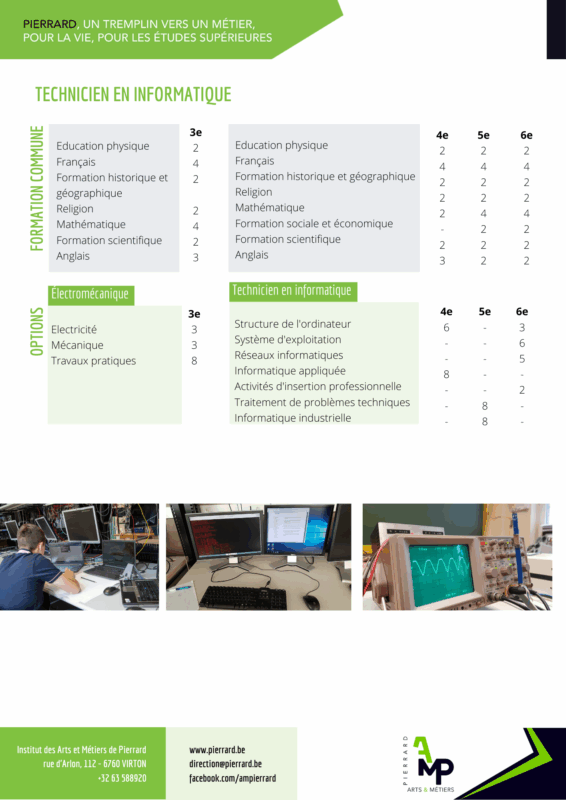 PIERRARD, UN TREMPLIN VERS UN MÉTIER, POUR LA VIE, POUR LES ÉTUDES SUPÉRIEURES

TECHNICIEN EN INFORMATIQUE

FORMATION COMMUNE

| | 3e |
|---|---|
| Education physique | 2 |
| Français | 4 |
| Formation historique et géographique | 2 |
| Religion | 2 |
| Mathématique | 4 |
| Formation scientifique | 2 |
| Anglais | 3 |

| | 4e | 5e | 6e |
|---|---|---|---|
| Education physique | 2 | 2 | 2 |
| Français | 4 | 4 | 4 |
| Formation historique et géographique | 2 | 2 | 2 |
| Religion | 2 | 2 | 2 |
| Mathématique | 2 | 4 | 4 |
| Formation sociale et économique | - | 2 | 2 |
| Formation scientifique | 2 | 2 | 2 |
| Anglais | 3 | 2 | 2 |

OPTIONS

Electromécanique

| | 3e |
|---|---|
| Electricité | 3 |
| Mécanique | 3 |
| Travaux pratiques | 8 |

Technicien en informatique

| | 4e | 5e | 6e |
|---|---|---|---|
| Structure de l'ordinateur | 6 | - | 3 |
| Système d'exploitation | - | - | 6 |
| Réseaux informatiques | - | - | 5 |
| Informatique appliquée | 8 | - | - |
| Activités d'insertion professionnelle | - | - | 2 |
| Traitement de problèmes techniques | - | 8 | - |
| Informatique industrielle | - | 8 | - |

Institut des Arts et Métiers de Pierrard
rue d'Arlon, 112 - 6760 VIRTON
+32 63 588920

www.pierrard.be
direction@pierrard.be
facebook.com/ampierrard

PIERRARD AMP ARTS & MÉTIERS